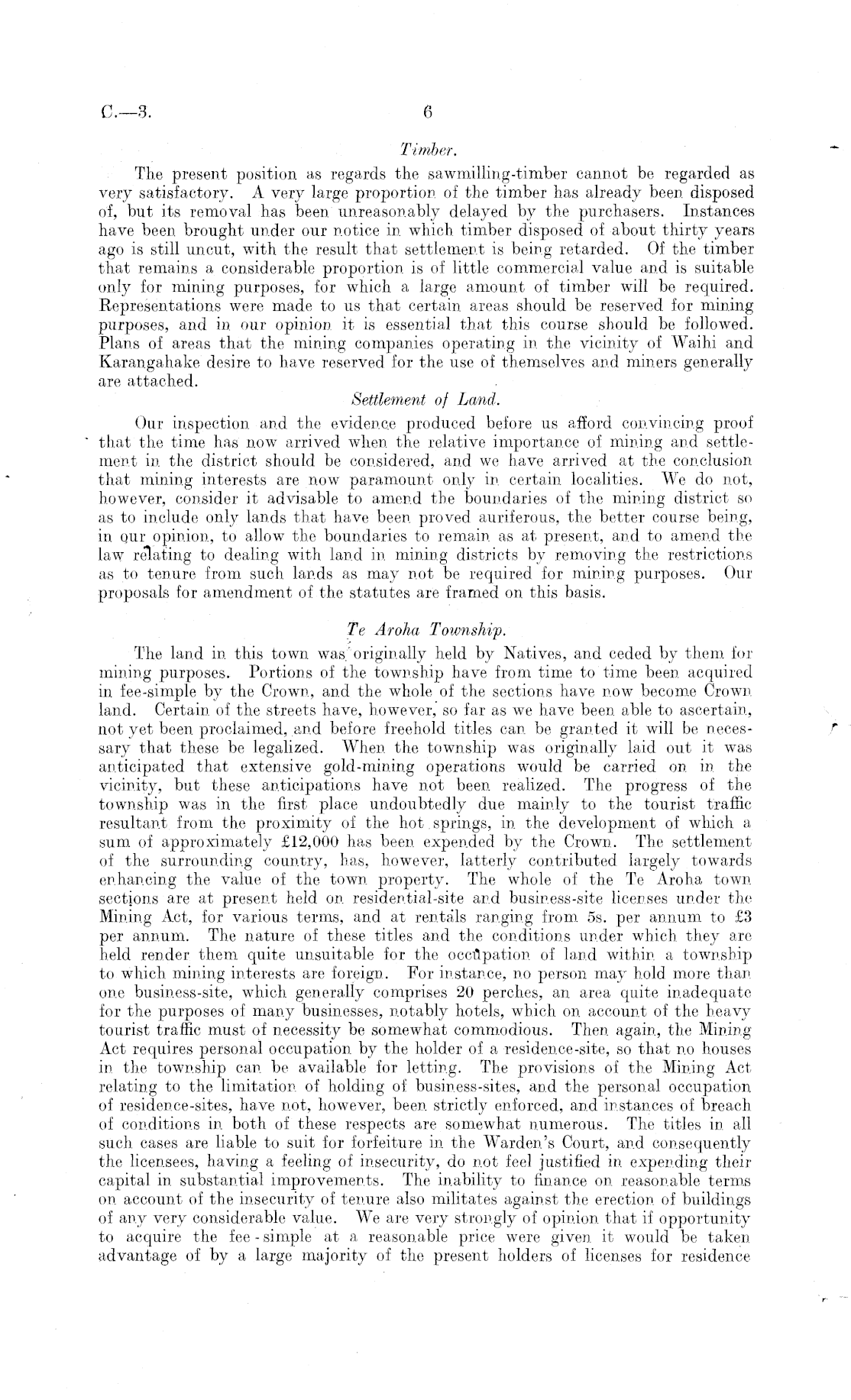 C.—3. 6

Timber.

The present position as regards the sawmilling-timber cannot be regarded as very satisfactory. A very large proportion of the timber has already been disposed of, but its removal has been unreasonably delayed by the purchasers. Instances have been brought under our notice in which timber disposed of about thirty years ago is still uncut, with the result that settlement is being retarded. Of the timber that remains a considerable proportion is of little commercial value and is suitable only for mining purposes, for which a large amount of timber will be required. Representations were made to us that certain areas should be reserved for mining purposes, and in our opinion it is essential that this course should be followed. Plans of areas that the mining companies operating in the vicinity of Waihi and Karangahake desire to have reserved for the use of themselves and miners generally are attached.

Settlement of Land.

Our inspection and the evidence produced before us afford convincing proof that the time has now arrived when the relative importance of mining and settlement in the district should be considered, and we have arrived at the conclusion that mining interests are now paramount only in certain localities. We do not, however, consider it advisable to amend the boundaries of the mining district so as to include only lands that have been proved auriferous, the better course being, in our opinion, to allow the boundaries to remain as at present, and to amend the law relating to dealing with land in mining districts by removing the restrictions as to tenure from such lands as may not be required for mining purposes. Our proposals for amendment of the statutes are framed on this basis.

Te Aroha Township.

The land in this town was originally held by Natives, and ceded by them for mining purposes. Portions of the township have from time to time been acquired in fee-simple by the Crown, and the whole of the sections have now become Crown land. Certain of the streets have, however, so far as we have been able to ascertain, not yet been proclaimed, and before freehold titles can be granted it will be necessary that these be legalized. When the township was originally laid out it was anticipated that extensive gold-mining operations would be carried on in the vicinity, but these anticipations have not been realized. The progress of the township was in the first place undoubtedly due mainly to the tourist traffic resultant from the proximity of the hot springs, in the development of which a sum of approximately £12,000 has been expended by the Crown. The settlement of the surrounding country, has, however, latterly contributed largely towards enhancing the value of the town property. The whole of the Te Aroha town sections are at present held on residential-site and business-site licenses under the Mining Act, for various terms, and at rentals ranging from 5s. per annum to £3 per annum. The nature of these titles and the conditions under which they are held render them quite unsuitable for the occupation of land within a township to which mining interests are foreign. For instance, no person may hold more than one business-site, which generally comprises 20 perches, an area quite inadequate for the purposes of many businesses, notably hotels, which on account of the heavy tourist traffic must of necessity be somewhat commodious. Then again, the Mining Act requires personal occupation by the holder of a residence-site, so that no houses in the township can be available for letting. The provisions of the Mining Act relating to the limitation of holding of business-sites, and the personal occupation of residence-sites, have not, however, been strictly enforced, and instances of breach of conditions in both of these respects are somewhat numerous. The titles in all such cases are liable to suit for forfeiture in the Warden's Court, and consequently the licensees, having a feeling of insecurity, do not feel justified in expending their capital in substantial improvements. The inability to finance on reasonable terms on account of the insecurity of tenure also militates against the erection of buildings of any very considerable value. We are very strongly of opinion that if opportunity to acquire the fee-simple at a reasonable price were given it would be taken advantage of by a large majority of the present holders of licenses for residence